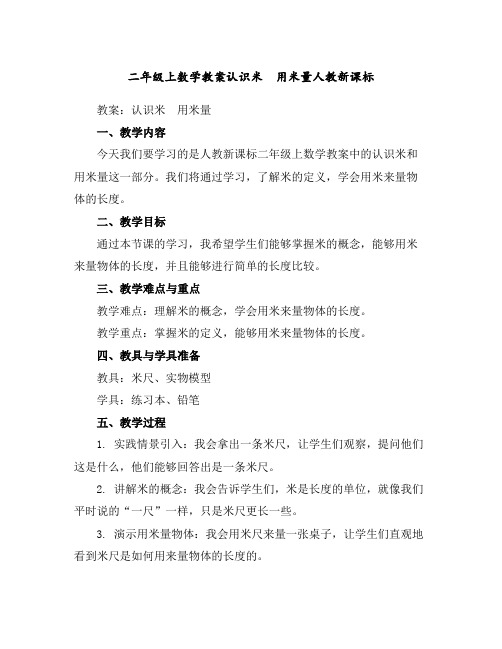 二年级上数学教案认识米　用米量人教新课标

教案：认识米　用米量

一、教学内容

今天我们要学习的是人教新课标二年级上数学教案中的认识米和用米量这一部分。我们将通过学习，了解米的定义，学会用米来量物体的长度。

二、教学目标

通过本节课的学习，我希望学生们能够掌握米的概念，能够用米来量物体的长度，并且能够进行简单的长度比较。

三、教学难点与重点

教学难点：理解米的概念，学会用米来量物体的长度。

教学重点：掌握米的定义，能够用米来量物体的长度。

四、教具与学具准备

教具：米尺、实物模型

学具：练习本、铅笔

五、教学过程

1. 实践情景引入：我会拿出一条米尺，让学生们观察，提问他们这是什么，他们能够回答出是一条米尺。

2. 讲解米的概念：我会告诉学生们，米是长度的单位，就像我们平时说的“一尺”一样，只是米尺更长一些。

3. 演示用米量物体：我会用米尺来量一张桌子，让学生们直观地看到米尺是如何用来量物体的长度的。